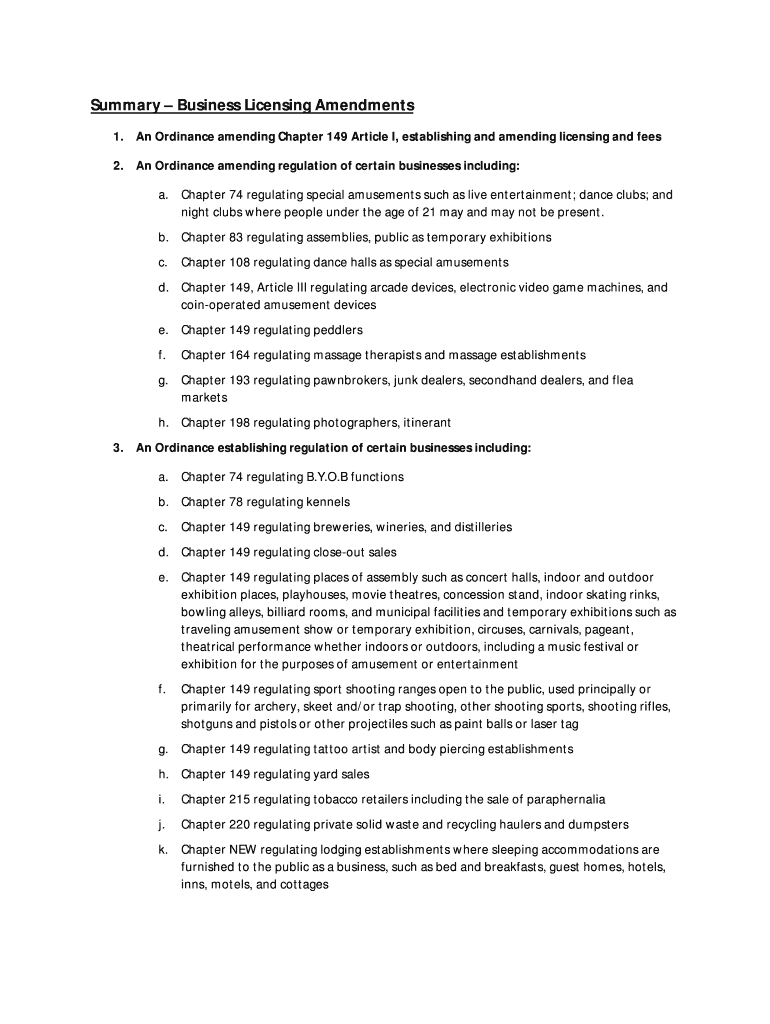 Summary – Business Licensing Amendments

1. An Ordinance amending Chapter 149 Article I, establishing and amending licensing and fees

2. An Ordinance amending regulation of certain businesses including:

a. Chapter 74 regulating special amusements such as live entertainment; dance clubs; and night clubs where people under the age of 21 may and may not be present.

b. Chapter 83 regulating assemblies, public as temporary exhibitions

c. Chapter 108 regulating dance halls as special amusements

d. Chapter 149, Article III regulating arcade devices, electronic video game machines, and coin-operated amusement devices

e. Chapter 149 regulating peddlers

f. Chapter 164 regulating massage therapists and massage establishments

g. Chapter 193 regulating pawnbrokers, junk dealers, secondhand dealers, and flea markets

h. Chapter 198 regulating photographers, itinerant

3. An Ordinance establishing regulation of certain businesses including:

a. Chapter 74 regulating B.Y.O.B functions

b. Chapter 78 regulating kennels

c. Chapter 149 regulating breweries, wineries, and distilleries

d. Chapter 149 regulating close-out sales

e. Chapter 149 regulating places of assembly such as concert halls, indoor and outdoor exhibition places, playhouses, movie theatres, concession stand, indoor skating rinks, bowling alleys, billiard rooms, and municipal facilities and temporary exhibitions such as traveling amusement show or temporary exhibition, circuses, carnivals, pageant, theatrical performance whether indoors or outdoors, including a music festival or exhibition for the purposes of amusement or entertainment

f. Chapter 149 regulating sport shooting ranges open to the public, used principally or primarily for archery, skeet and/or trap shooting, other shooting sports, shooting rifles, shotguns and pistols or other projectiles such as paint balls or laser tag

g. Chapter 149 regulating tattoo artist and body piercing establishments

h. Chapter 149 regulating yard sales

i. Chapter 215 regulating tobacco retailers including the sale of paraphernalia

j. Chapter 220 regulating private solid waste and recycling haulers and dumpsters

k. Chapter NEW regulating lodging establishments where sleeping accommodations are furnished to the public as a business, such as bed and breakfasts, guest homes, hotels, inns, motels, and cottages